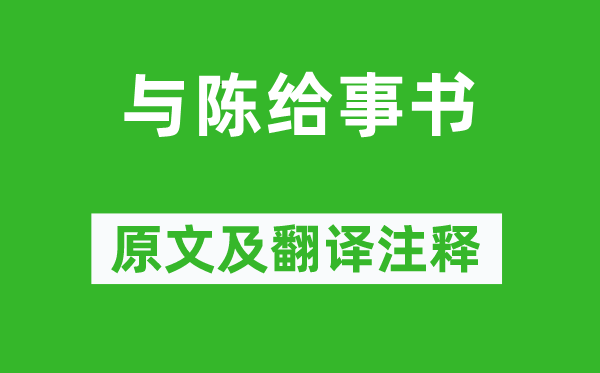 与陈给事书

原文及翻译注释